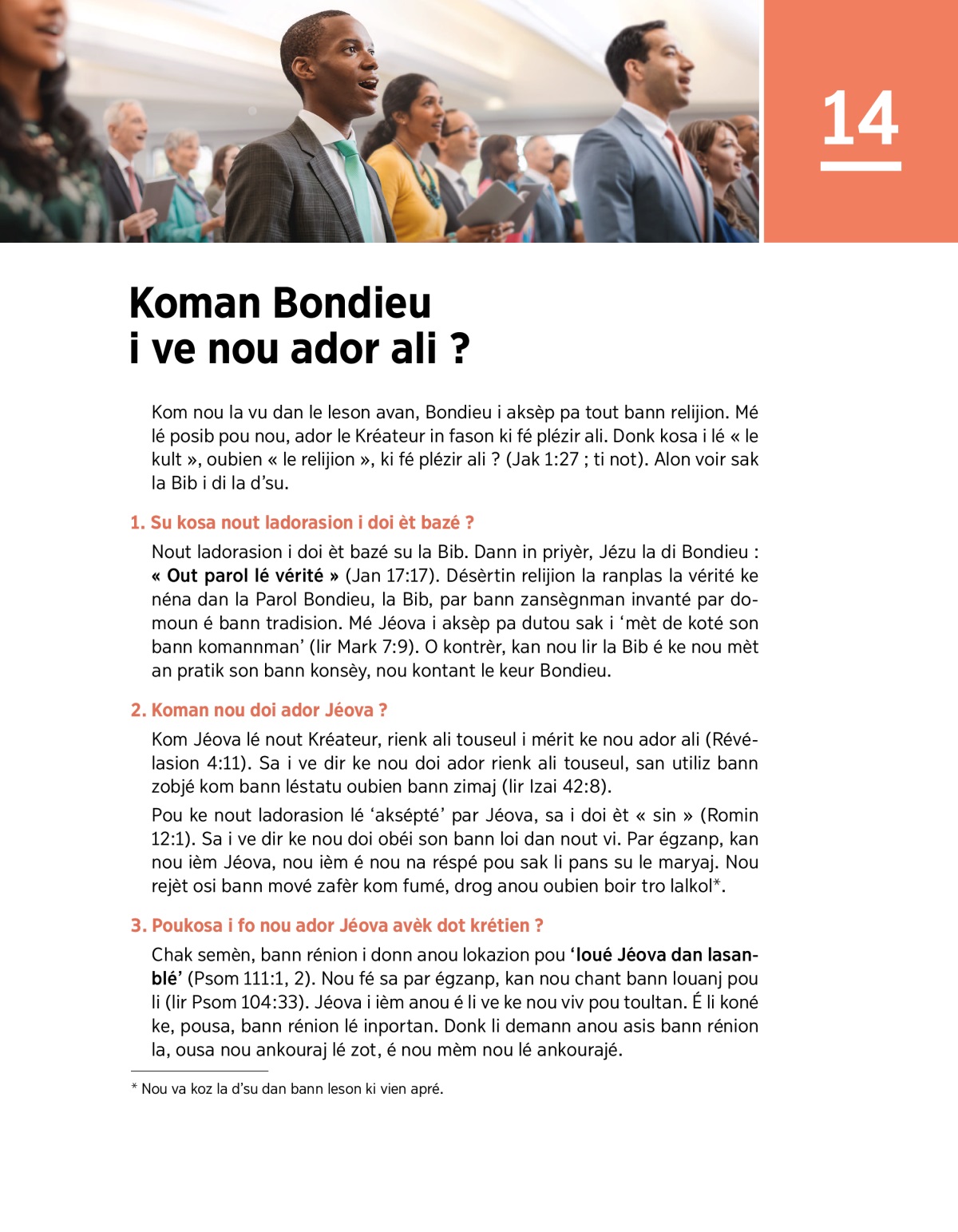 14

Koman Bondieu i ve nou ador ali ?

Kom nou la vu dan le leson avan, Bondieu i aksèp pa tout bann relijion. Mé lé posib pou nou, ador le Kréateur in fason ki fé plézir ali. Donk kosa i lé « le kult », oubien « le relijion », ki fé plézir ali ? (Jak 1:27 ; ti not). Alon voir sak la Bib i di la d'su.

1. Su kosa nout ladorasion i doi èt bazé ?

Nout ladorasion i doi èt bazé su la Bib. Dann in priyèr, Jézu la di Bondieu : « Out parol lé vérité » (Jan 17:17). Désèrtin relijion la ranplas la vérité ke néna dan la Parol Bondieu, la Bib, par bann zansègnman invanté par domoun é bann tradision. Mé Jéova i aksèp pa dutou sak i 'mèt de koté son bann komannman' (lir Mark 7:9). O kontrèr, kan nou lir la Bib é ke nou mèt an pratik son bann konsèy, nou kontant le keur Bondieu.

2. Koman nou doi ador Jéova ?

Kom Jéova lé nout Kréateur, rienk ali touseul i mérit ke nou ador ali (Révélasion 4:11). Sa i ve dir ke nou doi ador rienk ali touseul, san utiliz bann zobjé kom bann léstatu oubien bann zimaj (lir Izai 42:8).

Pou ke nout ladorasion lé 'aksépté' par Jéova, sa i doi èt « sin » (Romin 12:1). Sa i ve dir ke nou doi obéi son bann loi dan nout vi. Par égzanp, kan nou ièm Jéova, nou ièm é nou na réspé pou sak li pans su le maryaj. Nou rejèt osi bann mové zafèr kom fumé, drog anou oubien boir tro lalkol*.

3. Poukosa i fo nou ador Jéova avèk dot krétien ?

Chak semèn, bann rénion i donn anou lokazion pou 'loué Jéova dan lasanblé' (Psom 111:1, 2). Nou fé sa par égzanp, kan nou chant bann louanj pou li (lir Psom 104:33). Jéova i ièm anou é li ve ke nou viv pou toultan. É li koné ke, pousa, bann rénion lé inportan. Donk li demann anou asis bann rénion la, ousa nou ankouraj lé zot, é nou mèm nou lé ankourajé.

* Nou va koz la d'su dan bann leson ki vien apré.